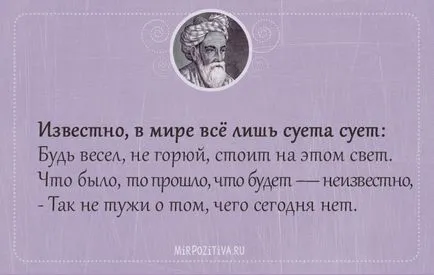 Известно, в мире всё лишь суета сует:
Будь весел, не горюй, стоит на этом свет.
Что было, то прошло, что будет — неизвестно,
- Так не тужи о том, чего сегодня нет.

MIRPOZITIVA.RU